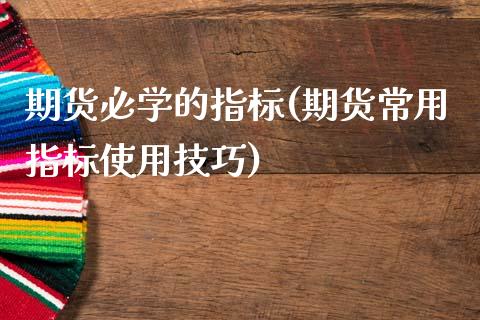 期货必学的指标(期货常用指标使用技巧)